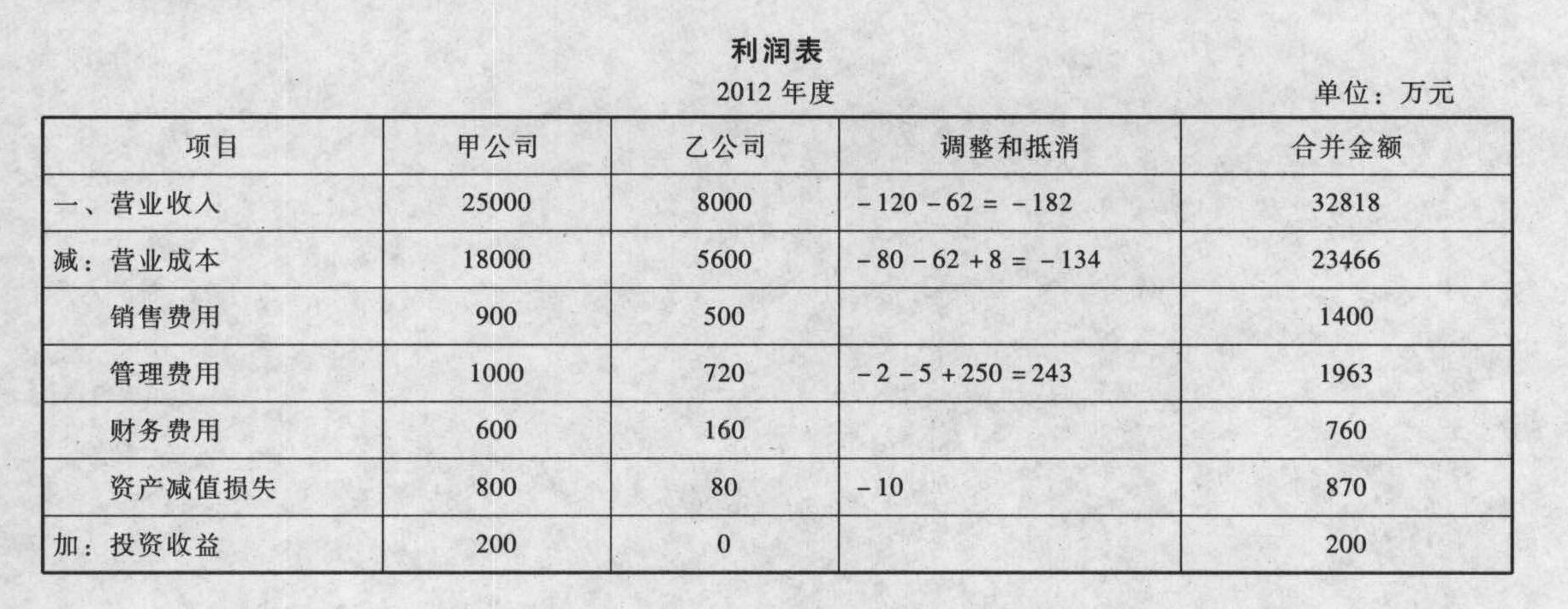 利润表

2012 年度

单位：万元

| 项目 | 甲公司 | 乙公司 | 调整和抵消 | 合并金额 |
|---|---|---|---|---|
| 一、营业收入 | 25000 | 8000 | $-120-62=-182$ | 32818 |
| 减：营业成本 | 18000 | 5600 | $-80-62+8=-134$ | 23466 |
| 销售费用 | 900 | 500 | | 1400 |
| 管理费用 | 1000 | 720 | $-2-5+250=243$ | 1963 |
| 财务费用 | 600 | 160 | | 760 |
| 资产减值损失 | 800 | 80 | $-10$ | 870 |
| 加：投资收益 | 200 | 0 | | 200 |